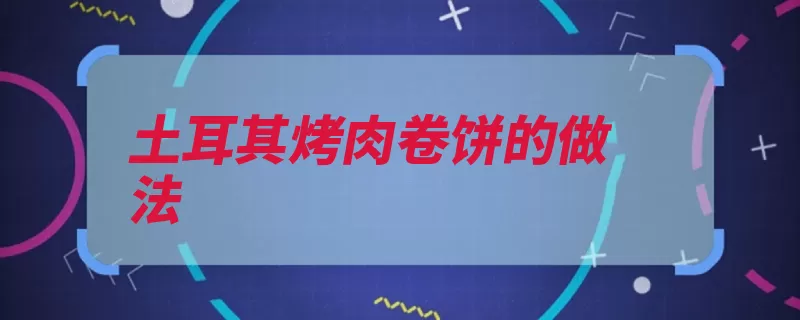 土耳其烤肉卷饼的做法